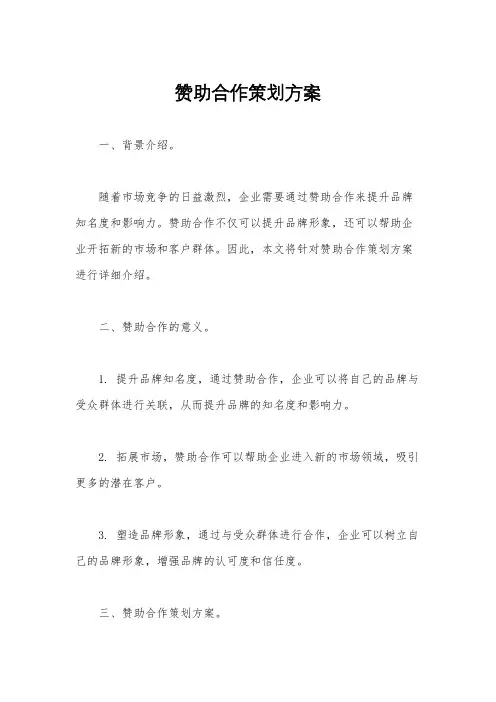 赞助合作策划方案

一、背景介绍。

随着市场竞争的日益激烈，企业需要通过赞助合作来提升品牌知名度和影响力。赞助合作不仅可以提升品牌形象，还可以帮助企业开拓新的市场和客户群体。因此，本文将针对赞助合作策划方案进行详细介绍。

二、赞助合作的意义。

1. 提升品牌知名度，通过赞助合作，企业可以将自己的品牌与受众群体进行关联，从而提升品牌的知名度和影响力。

2. 拓展市场，赞助合作可以帮助企业进入新的市场领域，吸引更多的潜在客户。

3. 塑造品牌形象，通过与受众群体进行合作，企业可以树立自己的品牌形象，增强品牌的认可度和信任度。

三、赞助合作策划方案。